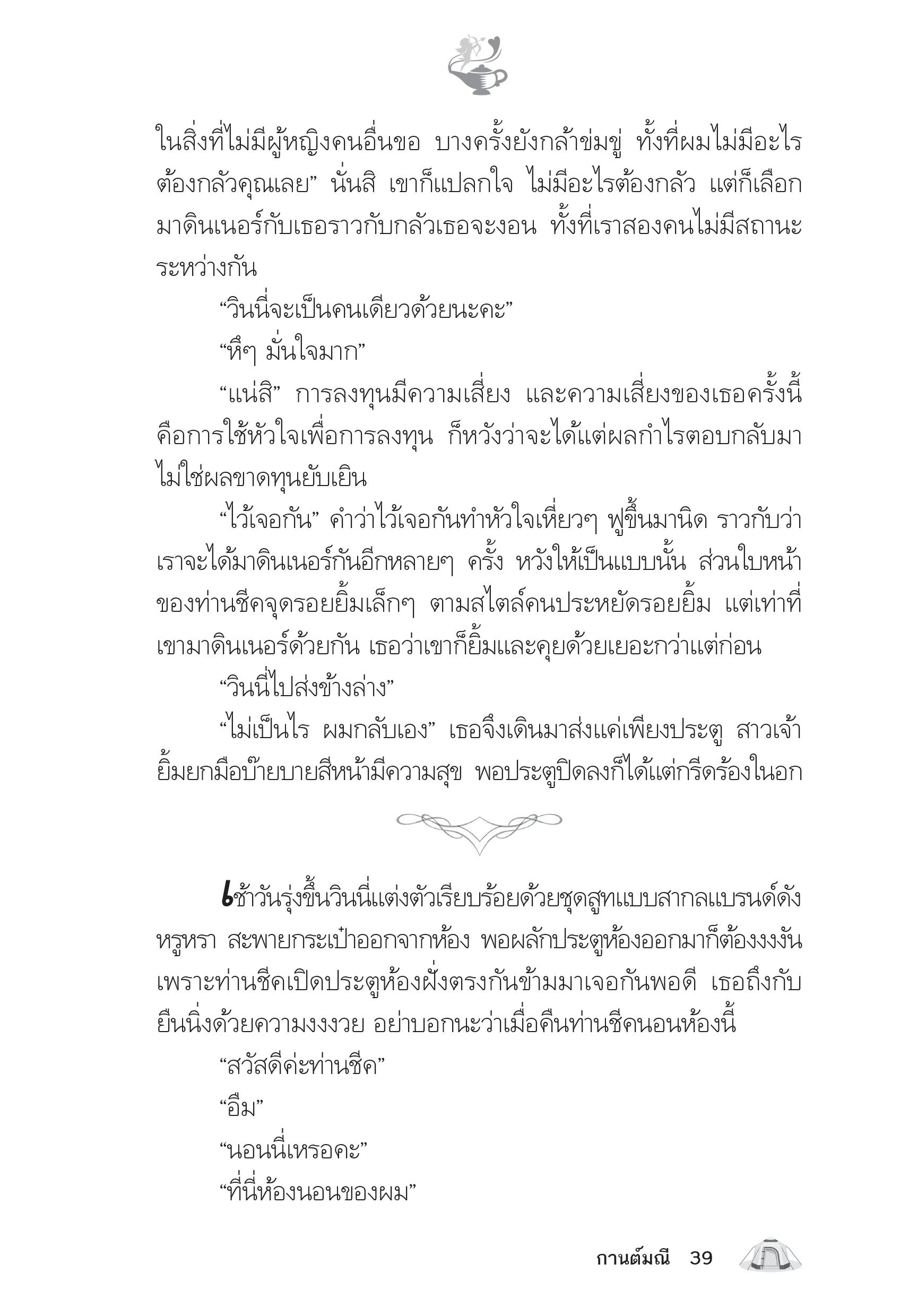 ในสิ่งที่ไม่มีผู้หญิงคนอื่นขอ บางครั้งยังกล้าข่มขู่ ทั้งที่ผมไม่มีอะไรต้องกลัวคุณเลย” นั่นสิ เขาก็แปลกใจ ไม่มีอะไรต้องกลัว แต่ก็เลือกมาดินเนอร์กับเธอราวกับกลัวเธอจะงอน ทั้งที่เราสองคนไม่มีสถานะระหว่างกัน

“วินนี่จะเป็นคนเดียวด้วยนะคะ”

“หึๆ มั่นใจมาก”

“แน่สิ” การลงทุนมีความเสี่ยง และความเสี่ยงของเธอครั้งนี้คือการใช้หัวใจเพื่อการลงทุน ก็หวังว่าจะได้แต่ผลกำไรตอบกลับมา ไม่ใช่ผลขาดทุนยับเยิน

“ไว้เจอกัน” คำว่าไว้เจอกันทำหัวใจเหี่ยวๆ ฟูขึ้นมานิด ราวกับว่าเราจะได้มาดินเนอร์กันอีกหลายๆ ครั้ง หวังให้เป็นแบบนั้น ส่วนใบหน้าของท่านชีคจุดรอยยิ้มเล็กๆ ตามสไตล์คนประหยัดรอยยิ้ม แต่เท่าที่เขามาดินเนอร์ด้วยกัน เธอว่าเขาก็ยิ้มและคุยด้วยเยอะกว่าแต่ก่อน

“วินนี่ไปส่งข้างล่าง”

“ไม่เป็นไร ผมกลับเอง” เธอจึงเดินมาส่งแค่เพียงประตู สาวเจ้ายิ้มยกมือบ๊ายบายสีหน้ามีความสุข พอประตูปิดลงก็ได้แต่กรีดร้องในอก

เช้าวันรุ่งขึ้นวินนี่แต่งตัวเรียบร้อยด้วยชุดสูทแบบสากลแบรนด์ดังหรูหรา สะพายกระเป๋าออกจากห้อง พอผลักประตูห้องออกมาก็ต้องงงงัน เพราะท่านชีคเปิดประตูห้องฝั่งตรงกันข้ามมาเจอกันพอดี เธอถึงกับยืนนิ่งด้วยความงงงวย อย่าบอกนะว่าเมื่อคืนท่านชีคนอนห้องนี้

“สวัสดีค่ะท่านชีค”

“อืม”

“นอนนี่เหรอคะ”

“ที่นี่ห้องนอนของผม”

กานต์มณี 39